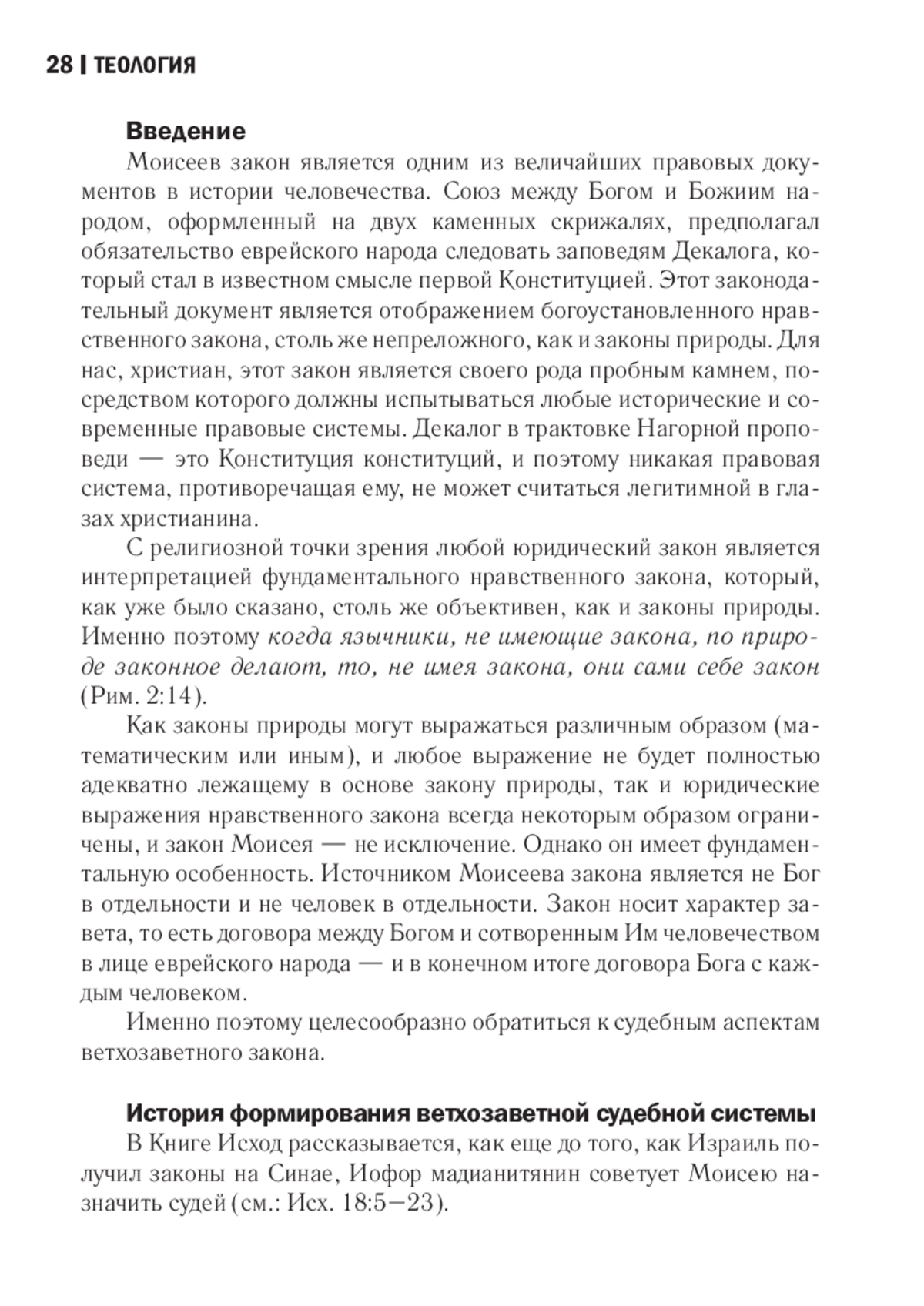 28 | ТЕОЛОГИЯ

Введение

Моисеев закон является одним из величайших правовых документов в истории человечества. Союз между Богом и Божиим народом, оформленный на двух каменных скрижалях, предполагал обязательство еврейского народа следовать заповедям Декалога, который стал в известном смысле первой Конституцией. Этот законодательный документ является отображением богоустановленного нравственного закона, столь же непреложного, как и законы природы. Для нас, христиан, этот закон является своего рода пробным камнем, посредством которого должны испытываться любые исторические и современные правовые системы. Декалог в трактовке Нагорной проповеди — это Конституция конституций, и поэтому никакая правовая система, противоречащая ему, не может считаться легитимной в глазах христианина.

С религиозной точки зрения любой юридический закон является интерпретацией фундаментального нравственного закона, который, как уже было сказано, столь же объективен, как и законы природы. Именно поэтому когда язычники, не имеющие закона, по природе законное делают, то, не имея закона, они сами себе закон (Рим. 2:14).

Как законы природы могут выражаться различным образом (математическим или иным), и любое выражение не будет полностью адекватно лежащему в основе закону природы, так и юридические выражения нравственного закона всегда некоторым образом ограничены, и закон Моисея — не исключение. Однако он имеет фундаментальную особенность. Источником Моисеева закона является не Бог в отдельности и не человек в отдельности. Закон носит характер завета, то есть договора между Богом и сотворенным Им человечеством в лице еврейского народа — и в конечном итоге договора Бога с каждым человеком.

Именно поэтому целесообразно обратиться к судебным аспектам ветхозаветного закона.

История формирования ветхозаветной судебной системы

В Книге Исход рассказывается, как еще до того, как Израиль получил законы на Синае, Иофор мадианитянин советует Моисею назначить судей (см.: Исх. 18:5—23).